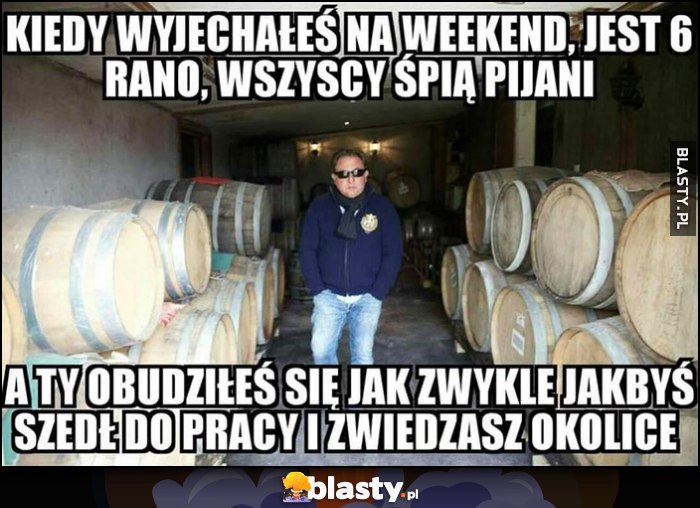 KIEDY WYJECHAŁEŚ NA WEEKEND, JEST 6 RANO, WSZYSCY ŚPIĄ PIJANI

BLASTY.PL

A TY OBUDZIŁEŚ SIĘ JAK ZWYKLE JAKBYŚ SZEDŁ DO PRACY I ZWIEDZASZ OKOLICE

blasty.pl